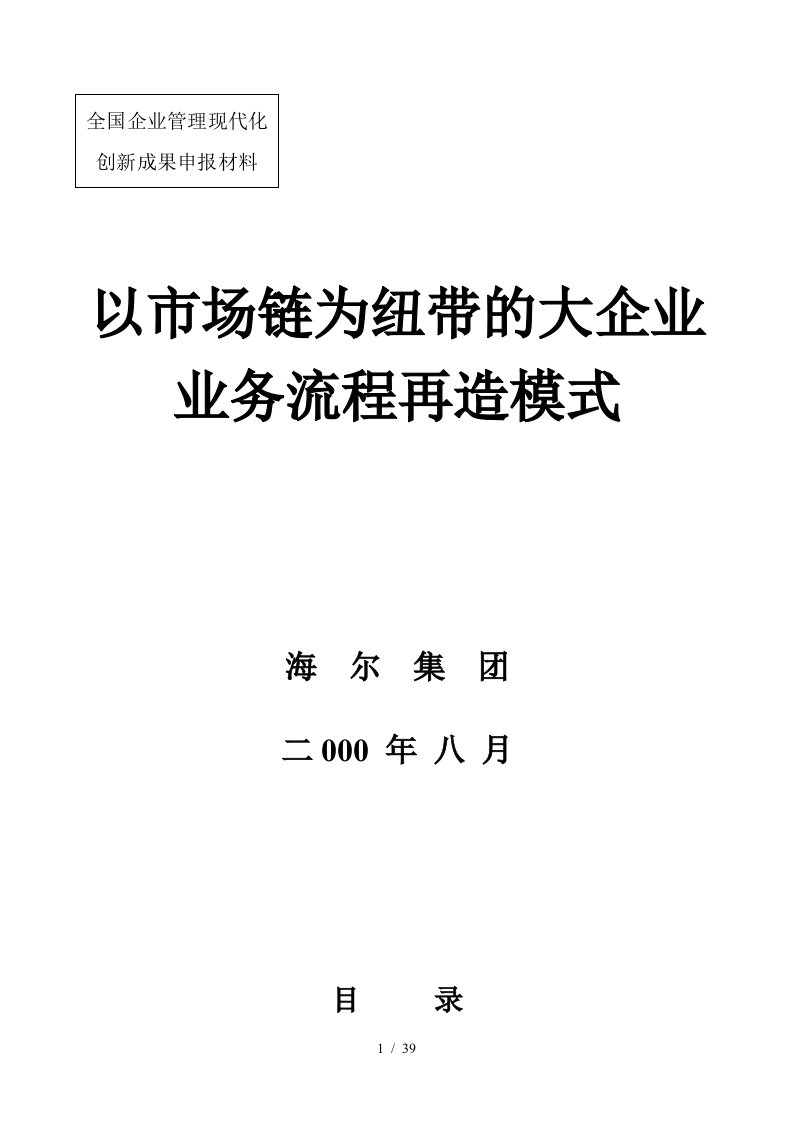 全国企业管理现代化
创新成果申报材料

以市场链为纽带的大企业业务流程再造模式

海 尔 集 团

二 000 年 八 月

目 录

1 / 39